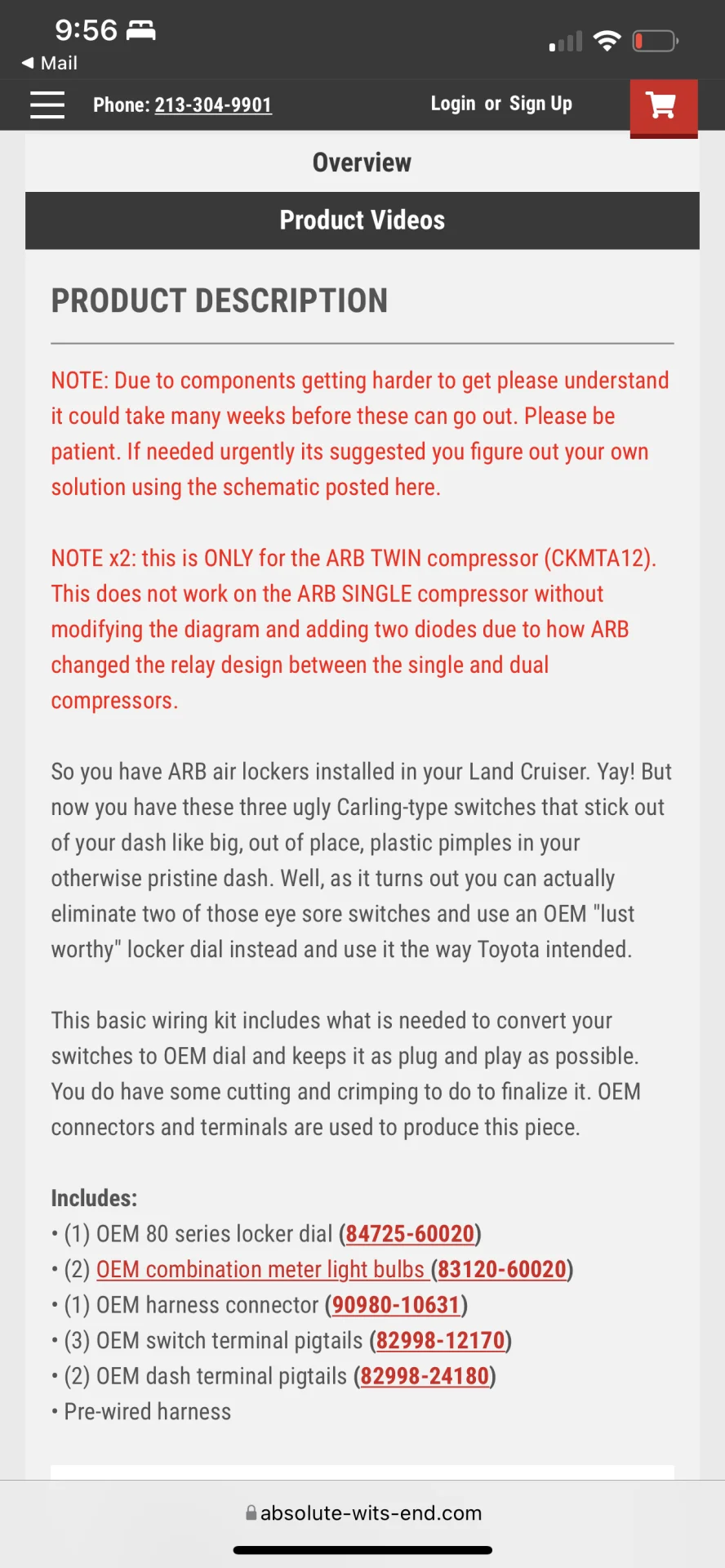 9:56

◀ Mail

Phone: 213-304-9901 Login or Sign Up

Overview

Product Videos

PRODUCT DESCRIPTION

NOTE: Due to components getting harder to get please understand it could take many weeks before these can go out. Please be patient. If needed urgently its suggested you figure out your own solution using the schematic posted here.

NOTE x2: this is ONLY for the ARB TWIN compressor (CKMTA12). This does not work on the ARB SINGLE compressor without modifying the diagram and adding two diodes due to how ARB changed the relay design between the single and dual compressors.

So you have ARB air lockers installed in your Land Cruiser. Yay! But now you have these three ugly Carling-type switches that stick out of your dash like big, out of place, plastic pimples in your otherwise pristine dash. Well, as it turns out you can actually eliminate two of those eye sore switches and use an OEM "lust worthy" locker dial instead and use it the way Toyota intended.

This basic wiring kit includes what is needed to convert your switches to OEM dial and keeps it as plug and play as possible. You do have some cutting and crimping to do to finalize it. OEM connectors and terminals are used to produce this piece.

Includes:
• (1) OEM 80 series locker dial (84725-60020)
• (2) OEM combination meter light bulbs (83120-60020)
• (1) OEM harness connector (90980-10631)
• (3) OEM switch terminal pigtails (82998-12170)
• (2) OEM dash terminal pigtails (82998-24180)
• Pre-wired harness

absolute-wits-end.com